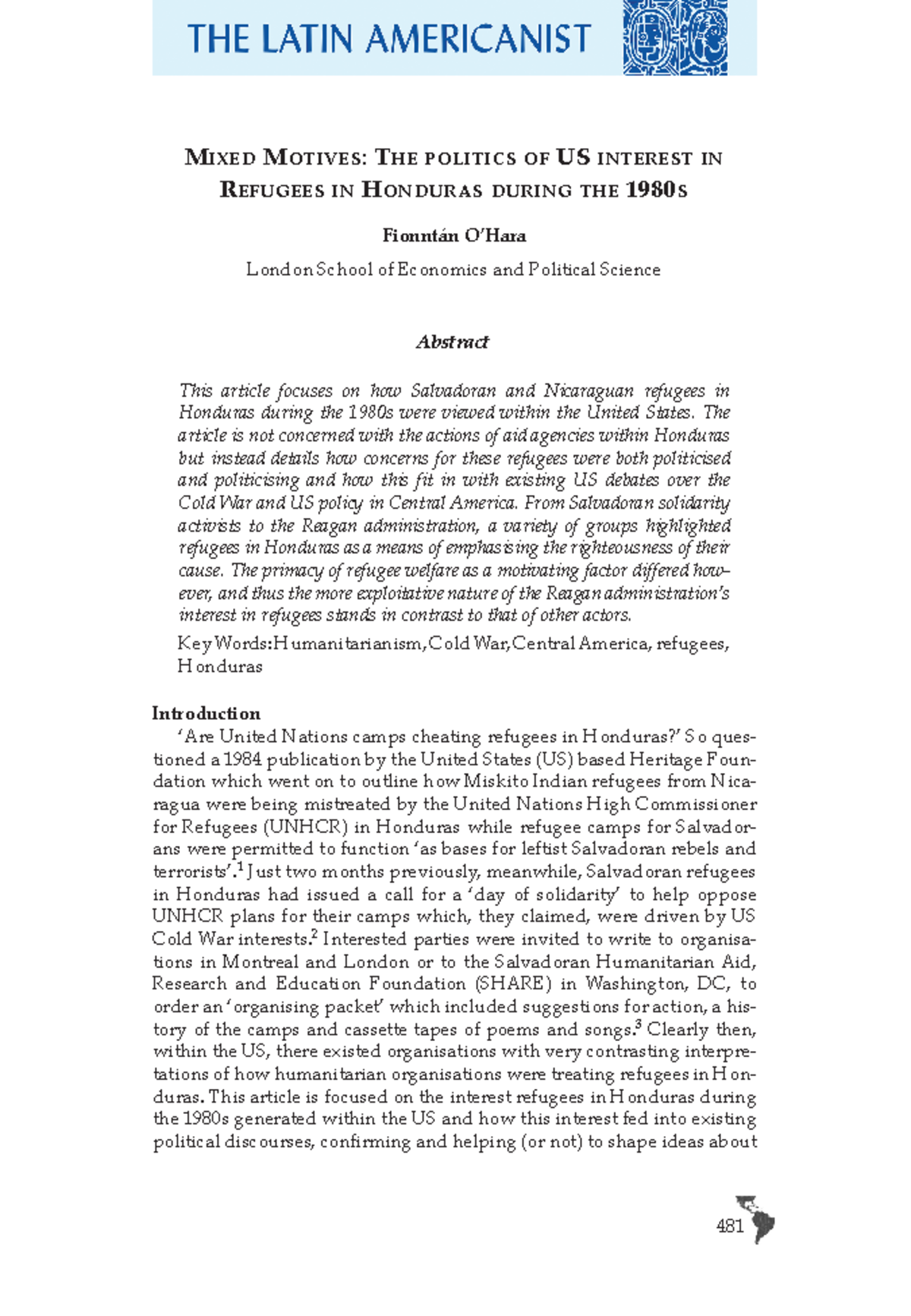 THE LATIN AMERICANIST

MIXED MOTIVES: THE POLITICS OF US INTEREST IN REFUGEES IN HONDURAS DURING THE 1980S

Fionntán O'Hara

London School of Economics and Political Science

Abstract

This article focuses on how Salvadoran and Nicaraguan refugees in Honduras during the 1980s were viewed within the United States. The article is not concerned with the actions of aid agencies within Honduras but instead details how concerns for these refugees were both politicised and politicising and how this fit in with existing US debates over the Cold War and US policy in Central America. From Salvadoran solidarity activists to the Reagan administration, a variety of groups highlighted refugees in Honduras as a means of emphasising the righteousness of their cause. The primacy of refugee welfare as a motivating factor differed however, and thus the more exploitative nature of the Reagan administration's interest in refugees stands in contrast to that of other actors.

Key Words: Humanitarianism, Cold War, Central America, refugees, Honduras

Introduction

'Are United Nations camps cheating refugees in Honduras?' So questioned a 1984 publication by the United States (US) based Heritage Foundation which went on to outline how Miskito Indian refugees from Nicaragua were being mistreated by the United Nations High Commissioner for Refugees (UNHCR) in Honduras while refugee camps for Salvadorans were permitted to function 'as bases for leftist Salvadoran rebels and terrorists'.$^1$ Just two months previously, meanwhile, Salvadoran refugees in Honduras had issued a call for a 'day of solidarity' to help oppose UNHCR plans for their camps which, they claimed, were driven by US Cold War interests.$^2$ Interested parties were invited to write to organisations in Montreal and London or to the Salvadoran Humanitarian Aid, Research and Education Foundation (SHARE) in Washington, DC, to order an 'organising packet' which included suggestions for action, a history of the camps and cassette tapes of poems and songs.$^3$ Clearly then, within the US, there existed organisations with very contrasting interpretations of how humanitarian organisations were treating refugees in Honduras. This article is focused on the interest refugees in Honduras during the 1980s generated within the US and how this interest fed into existing political discourses, confirming and helping (or not) to shape ideas about

481